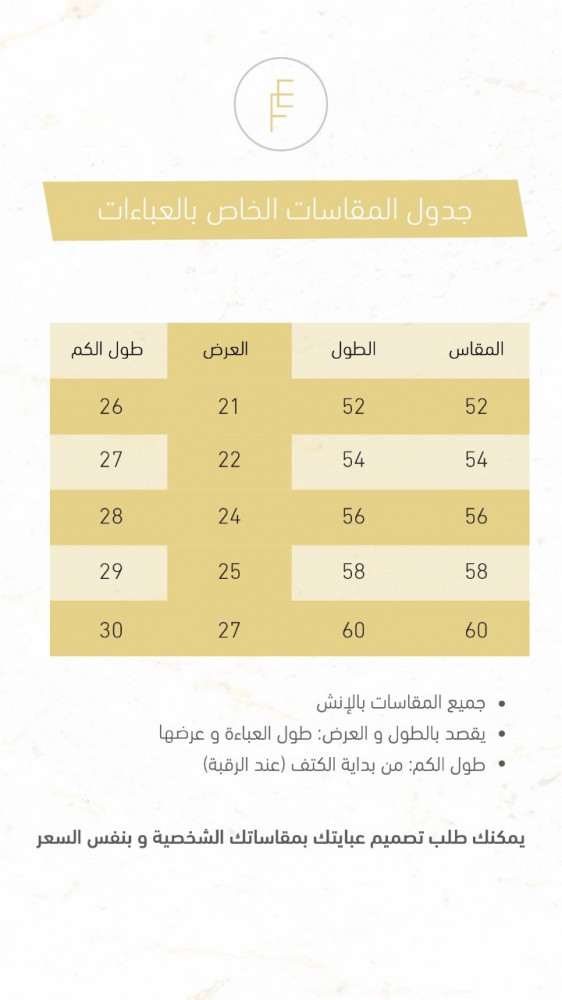 EF

جدول المقاسات الخاص بالعباءات

| المقاس | الطول | العرض | طول الكم |
|---|---|---|---|
| 52 | 52 | 21 | 26 |
| 54 | 54 | 22 | 27 |
| 56 | 56 | 24 | 28 |
| 58 | 58 | 25 | 29 |
| 60 | 60 | 27 | 30 |

• جميع المقاسات بالإنش
• يقصد بالطول و العرض: طول العباءة و عرضها
• طول الكم: من بداية الكتف (عند الرقبة)

يمكنك طلب تصميم عبايتك بمقاساتك الشخصية و بنفس السعر